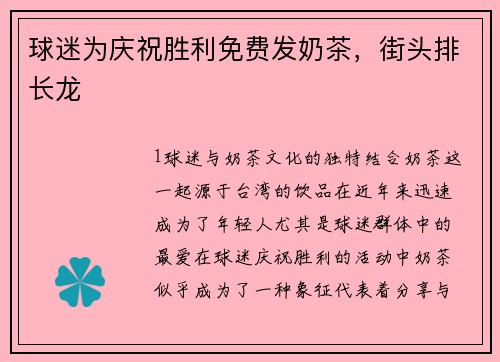 球迷为庆祝胜利免费发奶茶，街头排长龙

1球迷与奶茶文化的独特结合奶茶这一起源于台湾的饮品在近年来迅速成为了年轻人尤其是球迷群体中的最爱在球迷庆祝胜利的活动中奶茶似乎成为了一种象征代表着分享与